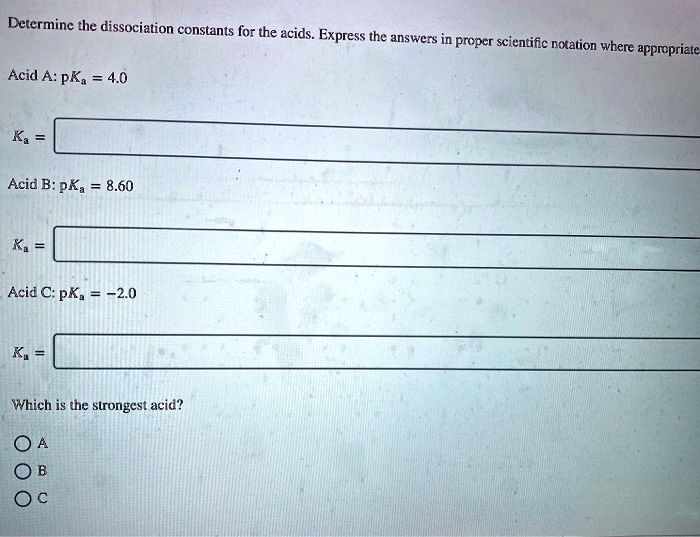 Determine the dissociation constants for the acids. Express the answers in proper scientific notation where appropriate

Acid A: $pK_a = 4.0$

$K_a =$

Acid B: $pK_a = 8.60$

$K_a =$

Acid C: $pK_a = -2.0$

$K_a =$

Which is the strongest acid?

A

B

C